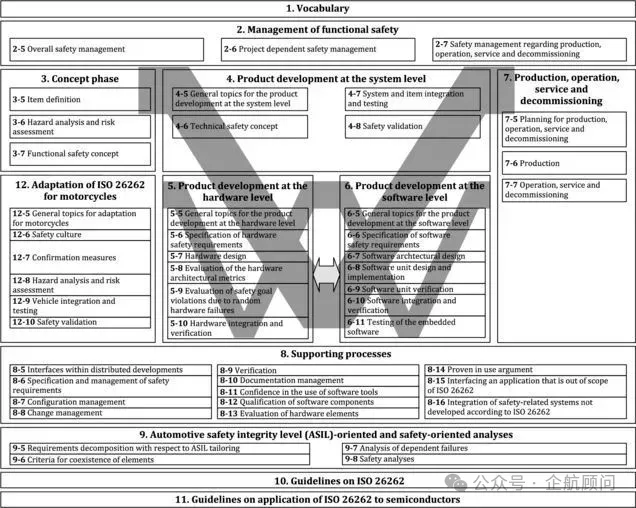 1. Vocabulary

2. Management of functional safety

2-5 Overall safety management

2-6 Project dependent safety management

2-7 Safety management regarding production, operation, service and decommissioning

3. Concept phase

3-5 Item definition

3-6 Hazard analysis and risk assessment

3-7 Functional safety concept

4. Product development at the system level

4-5 General topics for the product development at the system level

4-6 Technical safety concept

4-7 System and item integration and testing

4-8 Safety validation

7. Production, operation, service and decommissioning

7-5 Planning for production, operation, service and decommissioning

7-6 Production

7-7 Operation, service and decommissioning

12. Adaptation of ISO 26262 for motorcycles

12-5 General topics for adaptation for motorcycles

12-6 Safety culture

12-7 Confirmation measures

12-8 Hazard analysis and risk assessment

12-9 Vehicle integration and testing

12-10 Safety validation

5. Product development at the hardware level

5-5 General topics for the product development at the hardware level

5-6 Specification of hardware safety requirements

5-7 Hardware design

5-8 Evaluation of the hardware architectural metrics

5-9 Evaluation of safety goal violations due to random hardware failures

5-10 Hardware integration and verification

6. Product development at the software level

6-5 General topics for the product development at the software level

6-6 Specification of software safety requirements

6-7 Software archtectural design

6-8 Software unit design and implementation

6-9 Software unit verification

6-10 Software integration and verification

6-11 Testing of the embedded software

8. Supporting processes

8-5 Interfaces within distributed developments

8-6 Specification and management of safety requirements

8-7 Configuration management

8-8 Change management

8-9 Verification

8-10 Documentation management

8-11 Confidence in the use of software tools

8-12 Qualification of software components

8-13 Evaluation of hardware elements

8-14 Proven in use argument

8-15 Interfacing an application that is out of scope of ISO 26262

8-16 Integration of safety-related systems not developed according to ISO 26262

9. Automotive safety integrity level (ASIL)-oriented and safety-oriented analyses

9-5 Requirements decomposition with respect to ASIL tailoring

9-6 Criteria for coexistence of elements

9-7 Analysis of dependent failures

9-8 Safety analyses

10. Guidelines on ISO 26262

公众号 · 企航顾问

11. Guidelines on application of ISO 26262 to semiconductors